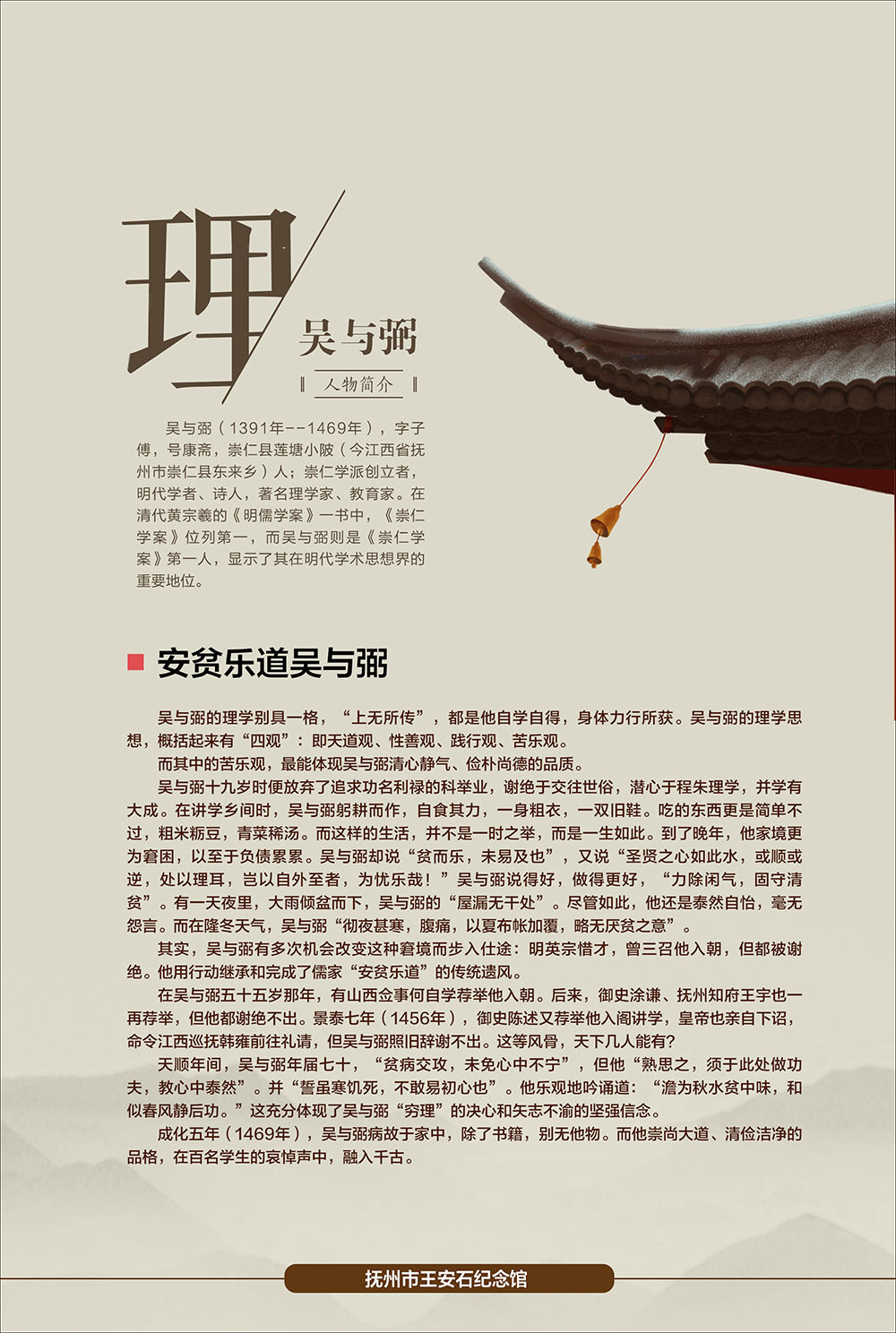 理

吴与弼

人物简介

吴与弼（1391年--1469年），字子傅，号康斋，崇仁县莲塘小陂（今江西省抚州市崇仁县东来乡）人；崇仁学派创立者，明代学者、诗人，著名理学家、教育家。在清代黄宗羲的《明儒学案》一书中，《崇仁学案》位列第一，而吴与弼则是《崇仁学案》第一人，显示了其在明代学术思想界的重要地位。

安贫乐道吴与弼

吴与弼的理学别具一格，“上无所传”，都是他自学自得，身体力行所获。吴与弼的理学思想，概括起来有“四观”：即天道观、性善观、践行观、苦乐观。

而其中的苦乐观，最能体现吴与弼清心静气、俭朴尚德的品质。

吴与弼十九岁时便放弃了追求功名利禄的科举业，谢绝于交往世俗，潜心于程朱理学，并学有大成。在讲学乡间时，吴与弼躬耕而作，自食其力，一身粗衣，一双旧鞋。吃的东西更是简单不过，粗米粝豆，青菜稀汤。而这样的生活，并不是一时之举，而是一生如此。到了晚年，他家境更为窘困，以至于负债累累。吴与弼却说“贫而乐，未易及也”，又说“圣贤之心如此水，或顺或逆，处以理耳，岂以自外至者，为忧乐哉！”吴与弼说得好，做得更好，“力除闲气，固守清贫”。有一天夜里，大雨倾盆而下，吴与弼的“屋漏无干处”。尽管如此，他还是泰然自怡，毫无怨言。而在隆冬天气，吴与弼“彻夜甚寒，腹痛，以夏布帐加覆，略无厌贫之意”。

其实，吴与弼有多次机会改变这种窘境而步入仕途：明英宗惜才，曾三召他入朝，但都被谢绝。他用行动继承和完成了儒家“安贫乐道”的传统遗风。

在吴与弼五十五岁那年，有山西佥事何自学荐举他入朝。后来，御史涂谦、抚州知府王宇也一再荐举，但他都谢绝不出。景泰七年（1456年），御史陈述又荐举他入阁讲学，皇帝也亲自下诏，命令江西巡抚韩雍前往礼请，但吴与弼照旧辞谢不出。这等风骨，天下几人能有？

天顺年间，吴与弼年届七十，“贫病交攻，未免心中不宁”，但他“熟思之，须于此处做功夫，教心中泰然”。并“誓虽寒饥死，不敢易初心也”。他乐观地吟诵道：“澹为秋水贫中味，和似春风静后功。”这充分体现了吴与弼“穷理”的决心和矢志不渝的坚强信念。

成化五年（1469年），吴与弼病故于家中，除了书籍，别无他物。而他崇尚大道、清俭洁净的品格，在百名学生的哀悼声中，融入千古。

抚州市王安石纪念馆